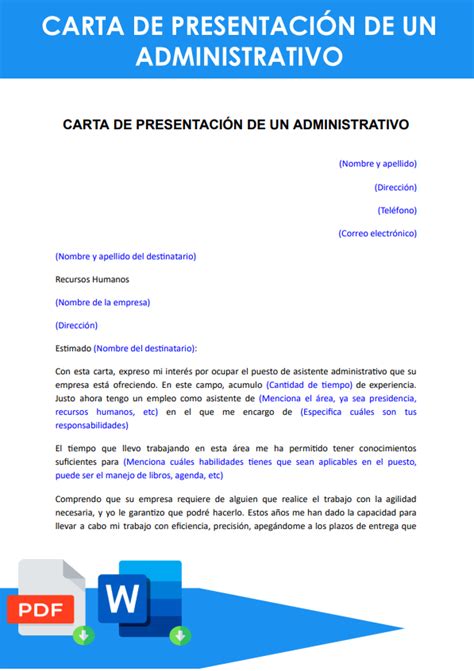 CARTA DE PRESENTACIÓN DE UN ADMINISTRATIVO

CARTA DE PRESENTACIÓN DE UN ADMINISTRATIVO

(Nombre y apellido)

(Dirección)

(Teléfono)

(Correo electrónico)

(Nombre y apellido del destinatario)

Recursos Humanos

(Nombre de la empresa)

(Dirección)

Estimado (Nombre del destinatario):

Con esta carta, expreso mi interés por ocupar el puesto de asistente administrativo que su empresa está ofreciendo. En este campo, acumulo (Cantidad de tiempo) de experiencia. Justo ahora tengo un empleo como asistente de (Menciona el área, ya sea presidencia, recursos humanos, etc) en el que me encargo de (Especifica cuáles son tus responsabilidades)

El tiempo que llevo trabajando en esta área me ha permitido tener conocimientos suficientes para (Menciona cuáles habilidades tienes que sean aplicables en el puesto, puede ser el manejo de libros, agenda, etc)

Comprendo que su empresa requiere de alguien que realice el trabajo con la agilidad necesaria, y yo le garantizo que podré hacerlo. Estos años me han dado la capacidad para llevar a cabo mi trabajo con eficiencia, precisión, apegándome a los plazos de entrega que

PDF

W